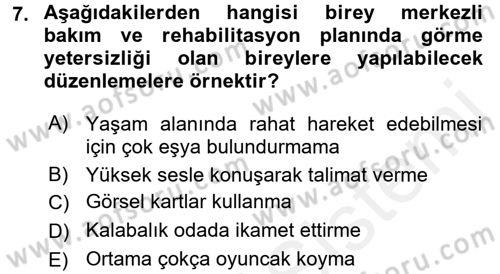 7. Aşağıdakilerden hangisi birey merkezli bakım ve rehabilitasyon planında görme yetersizliği olan bireylere yapılabilecek düzenlemelere örnektir?

A) Yaşam alanında rahat hareket edebilmesi için çok eşya bulundurmama
B) Yüksek sesle konuşarak talimat verme
C) Görsel kartlar kullanma
D) Kalabalık odada ikamet ettirme
E) Ortama çokça oyuncak koyma

www.aofsoru.com